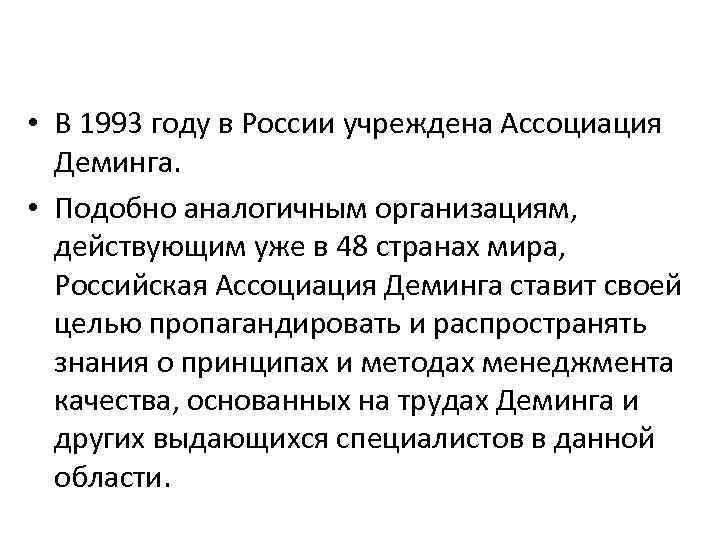 • В 1993 году в России учреждена Ассоциация Деминга.

• Подобно аналогичным организациям, действующим уже в 48 странах мира, Российская Ассоциация Деминга ставит своей целью пропагандировать и распространять знания о принципах и методах менеджмента качества, основанных на трудах Деминга и других выдающихся специалистов в данной области.